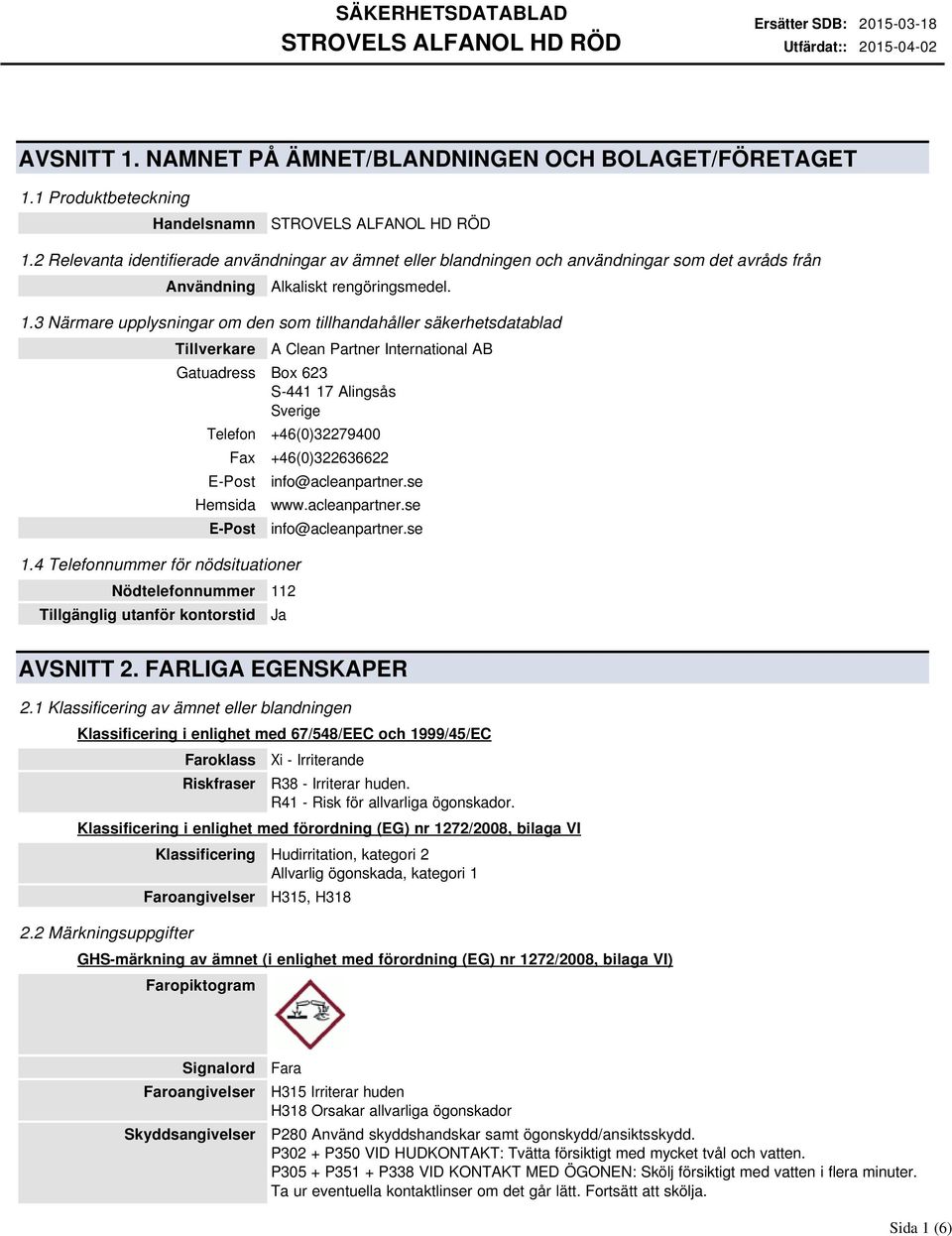 SÄKERHETSDATABLAD
STROVELS ALFANOL HD RÖD

Ersätter SDB: 2015-03-18
Utfärdat:: 2015-04-02

AVSNITT 1. NAMNET PÅ ÄMNET/BLANDNINGEN OCH BOLAGET/FÖRETAGET

1.1 Produktbeteckning

Handelsnamn STROVELS ALFANOL HD RÖD

1.2 Relevanta identifierade användningar av ämnet eller blandningen och användningar som det avråds från

Användning Alkaliskt rengöringsmedel.

1.3 Närmare upplysningar om den som tillhandahåller säkerhetsdatablad

Tillverkare A Clean Partner International AB

Gatuadress Box 623
S-441 17 Alingsås
Sverige

Telefon +46(0)32279400

Fax +46(0)322636622

E-Post info@acleanpartner.se

Hemsida www.acleanpartner.se

E-Post info@acleanpartner.se

1.4 Telefonnummer för nödsituationer

Nödtelefonnummer 112

Tillgänglig utanför kontorstid Ja

AVSNITT 2. FARLIGA EGENSKAPER

2.1 Klassificering av ämnet eller blandningen

Klassificering i enlighet med 67/548/EEC och 1999/45/EC

Faroklass Xi - Irriterande

Riskfraser R38 - Irriterar huden.
R41 - Risk för allvarliga ögonskador.

Klassificering i enlighet med förordning (EG) nr 1272/2008, bilaga VI

Klassificering Hudirritation, kategori 2
Allvarlig ögonskada, kategori 1

Faroangivelser H315, H318

2.2 Märkningsuppgifter

GHS-märkning av ämnet (i enlighet med förordning (EG) nr 1272/2008, bilaga VI)

Faropiktogram

Signalord Fara

Faroangivelser H315 Irriterar huden
H318 Orsakar allvarliga ögonskador

Skyddsangivelser P280 Använd skyddshandskar samt ögonskydd/ansiktsskydd.
P302 + P350 VID HUDKONTAKT: Tvätta försiktigt med mycket tvål och vatten.
P305 + P351 + P338 VID KONTAKT MED ÖGONEN: Skölj försiktigt med vatten i flera minuter. Ta ur eventuella kontaktlinser om det går lätt. Fortsätt att skölja.

Sida 1 (6)